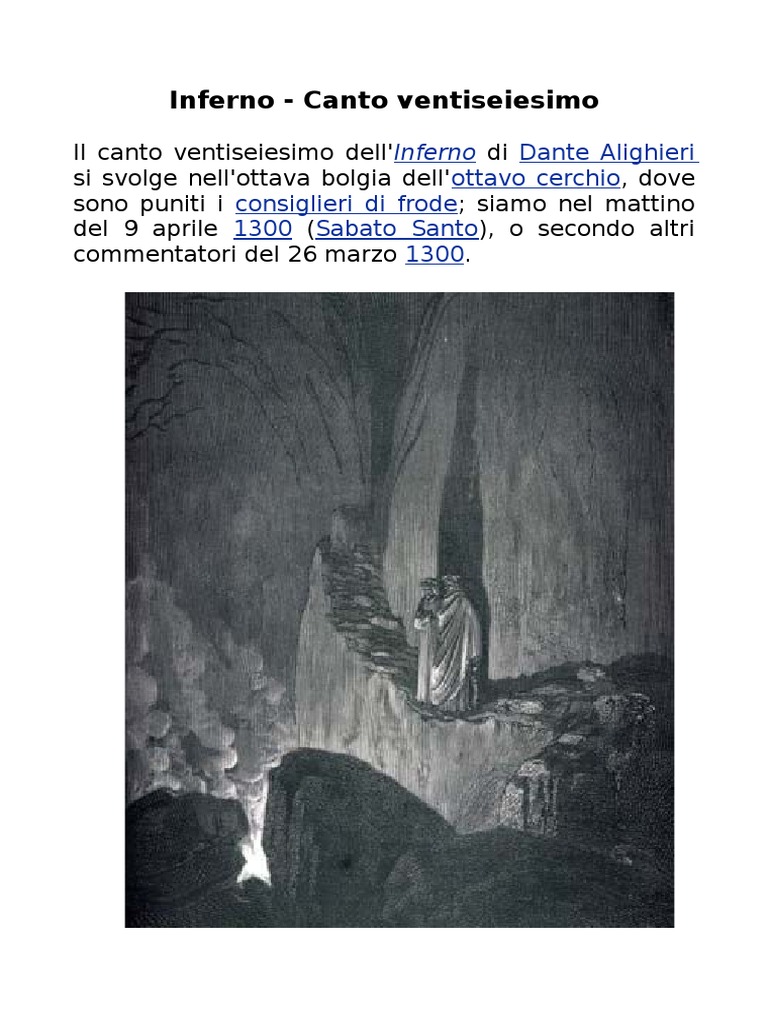 Inferno - Canto ventiseiesimo

Il canto ventiseiesimo dell'Inferno di Dante Alighieri si svolge nell'ottava bolgia dell'ottavo cerchio, dove sono puniti i consiglieri di frode; siamo nel mattino del 9 aprile 1300 (Sabato Santo), o secondo altri commentatori del 26 marzo 1300.